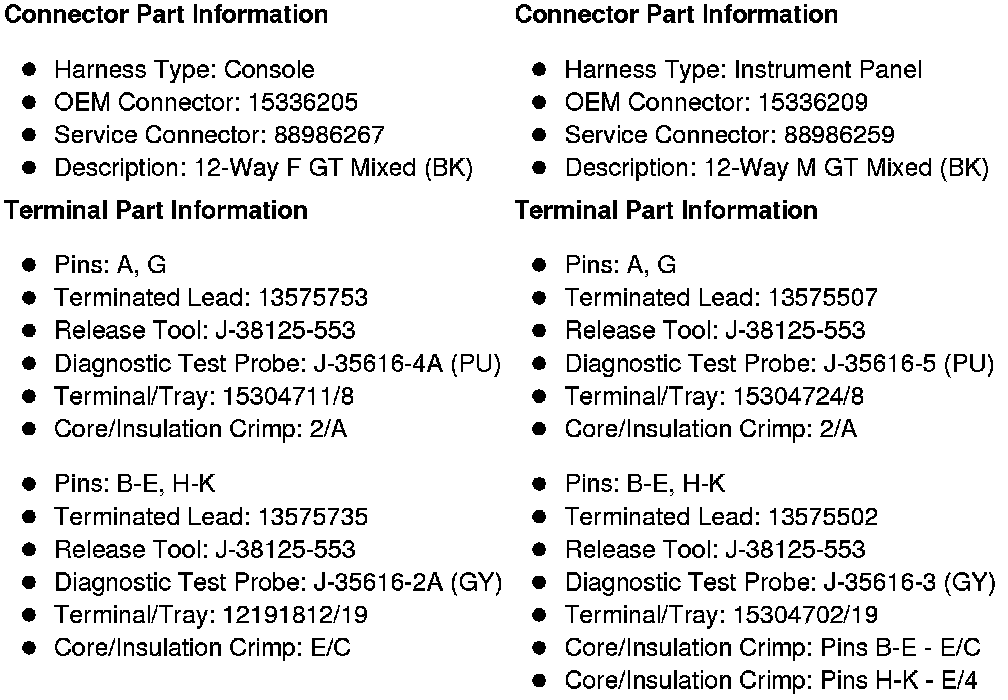 **Connector Part Information**

- Harness Type: Console
- OEM Connector: 15336205
- Service Connector: 88986267
- Description: 12-Way F GT Mixed (BK)

**Terminal Part Information**

- Pins: A, G
- Terminated Lead: 13575753
- Release Tool: J-38125-553
- Diagnostic Test Probe: J-35616-4A (PU)
- Terminal/Tray: 15304711/8
- Core/Insulation Crimp: 2/A

- Pins: B-E, H-K
- Terminated Lead: 13575735
- Release Tool: J-38125-553
- Diagnostic Test Probe: J-35616-2A (GY)
- Terminal/Tray: 12191812/19
- Core/Insulation Crimp: E/C

**Connector Part Information**

- Harness Type: Instrument Panel
- OEM Connector: 15336209
- Service Connector: 88986259
- Description: 12-Way M GT Mixed (BK)

**Terminal Part Information**

- Pins: A, G
- Terminated Lead: 13575507
- Release Tool: J-38125-553
- Diagnostic Test Probe: J-35616-5 (PU)
- Terminal/Tray: 15304724/8
- Core/Insulation Crimp: 2/A

- Pins: B-E, H-K
- Terminated Lead: 13575502
- Release Tool: J-38125-553
- Diagnostic Test Probe: J-35616-3 (GY)
- Terminal/Tray: 15304702/19
- Core/Insulation Crimp: Pins B-E - E/C
- Core/Insulation Crimp: Pins H-K - E/4